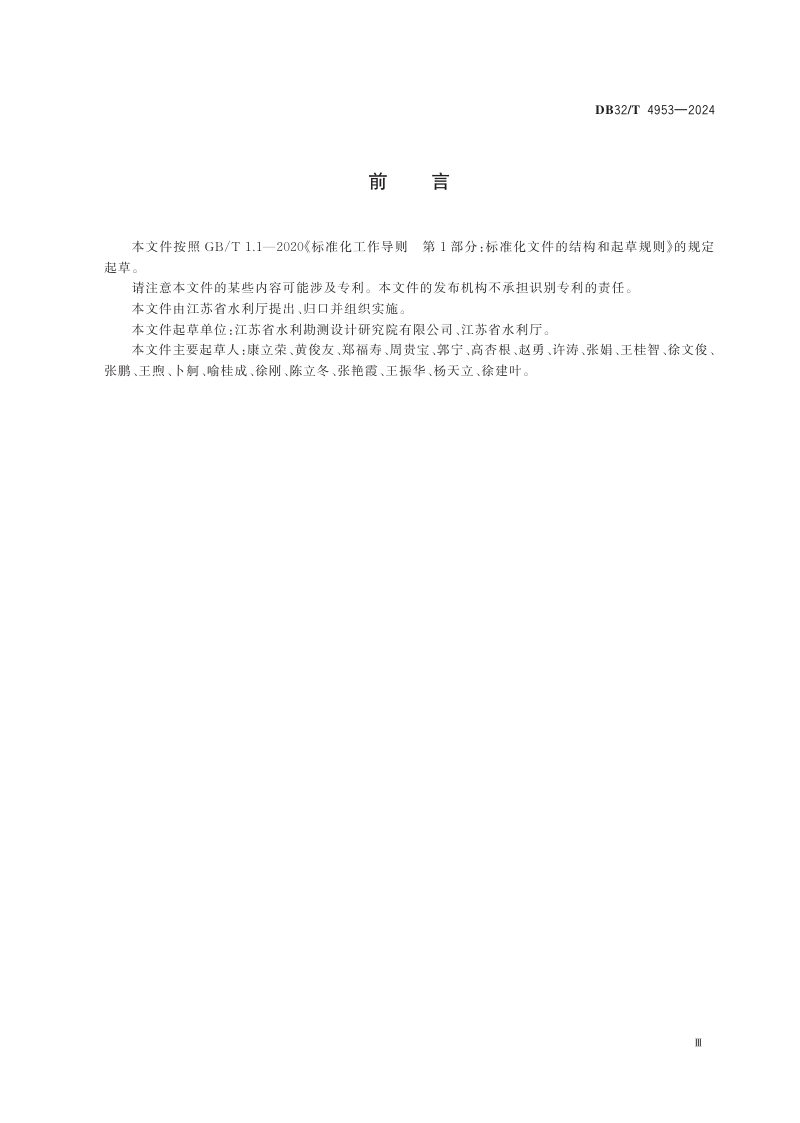 DB32/T 4953—2024

前　言

本文件按照 GB/T 1.1—2020《标准化工作导则　第 1 部分：标准化文件的结构和起草规则》的规定起草。

请注意本文件的某些内容可能涉及专利。本文件的发布机构不承担识别专利的责任。

本文件由江苏省水利厅提出、归口并组织实施。

本文件起草单位：江苏省水利勘测设计研究院有限公司、江苏省水利厅。

本文件主要起草人：康立荣、黄俊友、郑福寿、周贵宝、郭宁、高杏根、赵勇、许涛、张娟、王桂智、徐文俊、张鹏、王煦、卜舸、喻桂成、徐刚、陈立冬、张艳霞、王振华、杨天立、徐建叶。

Ⅲ